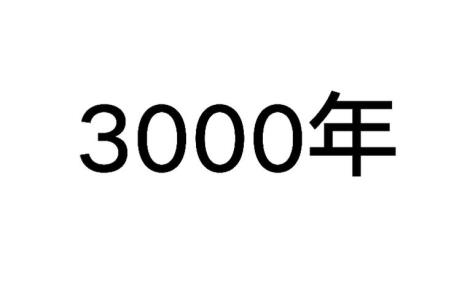 3000年